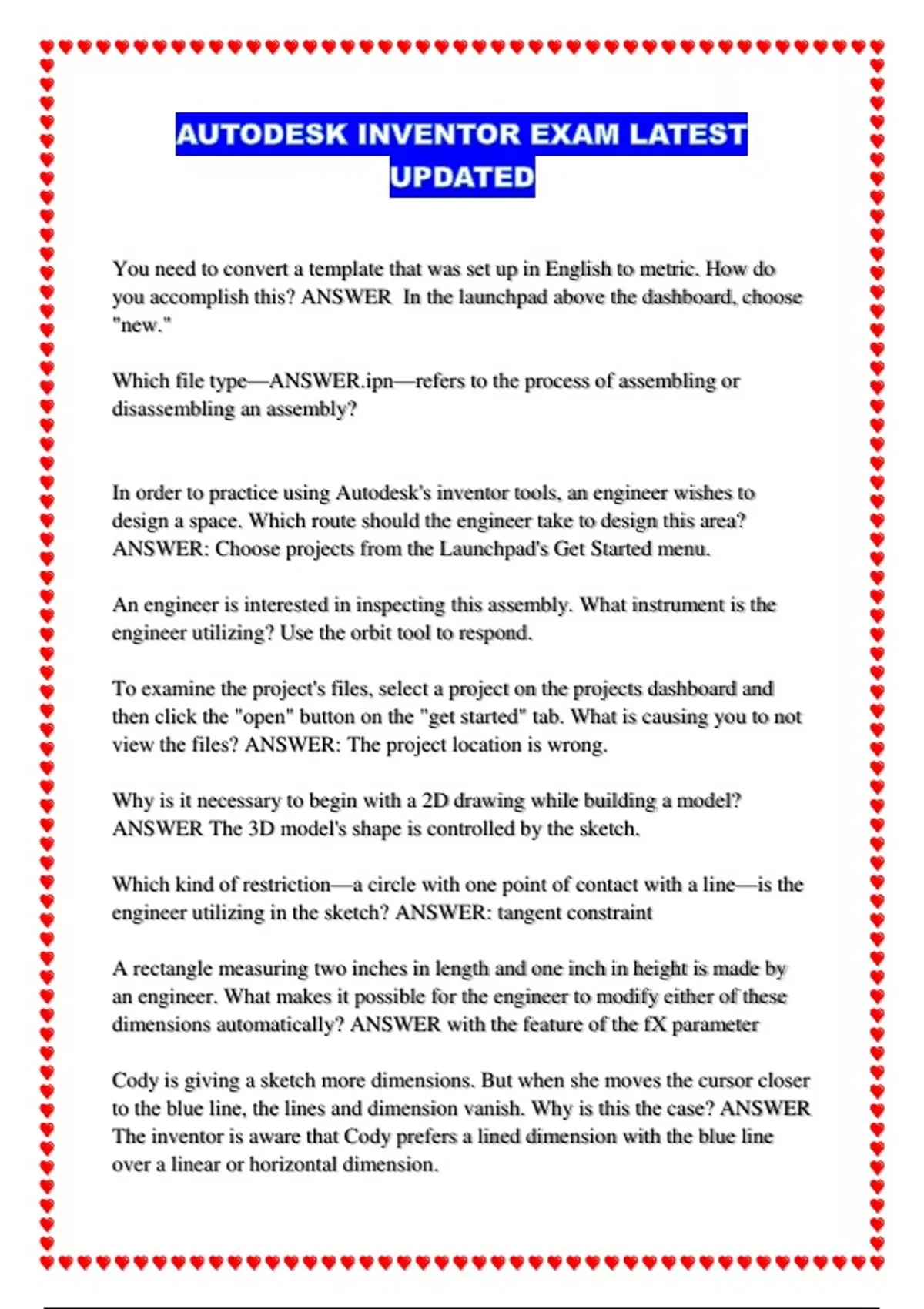 AUTODESK INVENTOR EXAM LATEST UPDATED

You need to convert a template that was set up in English to metric. How do you accomplish this? ANSWER  In the launchpad above the dashboard, choose "new."

Which file type—ANSWER.ipn—refers to the process of assembling or disassembling an assembly?

In order to practice using Autodesk's inventor tools, an engineer wishes to design a space. Which route should the engineer take to design this area? ANSWER: Choose projects from the Launchpad's Get Started menu.

An engineer is interested in inspecting this assembly. What instrument is the engineer utilizing? Use the orbit tool to respond.

To examine the project's files, select a project on the projects dashboard and then click the "open" button on the "get started" tab. What is causing you to not view the files? ANSWER: The project location is wrong.

Why is it necessary to begin with a 2D drawing while building a model? ANSWER The 3D model's shape is controlled by the sketch.

Which kind of restriction—a circle with one point of contact with a line—is the engineer utilizing in the sketch? ANSWER: tangent constraint

A rectangle measuring two inches in length and one inch in height is made by an engineer. What makes it possible for the engineer to modify either of these dimensions automatically? ANSWER with the feature of the fX parameter

Cody is giving a sketch more dimensions. But when she moves the cursor closer to the blue line, the lines and dimension vanish. Why is this the case? ANSWER The inventor is aware that Cody prefers a lined dimension with the blue line over a linear or horizontal dimension.